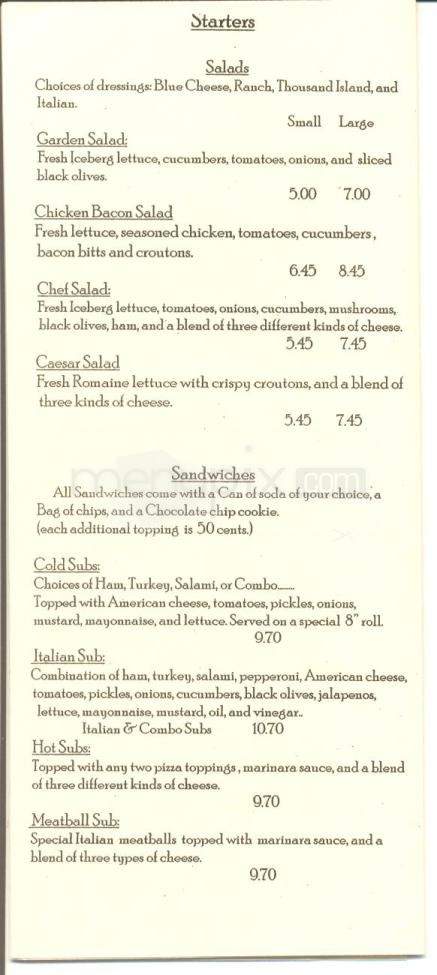 Starters

Salads

Choices of dressings: Blue Cheese, Ranch, Thousand Island, and Italian.

Small Large

Garden Salad:

Fresh Iceberg lettuce, cucumbers, tomatoes, onions, and sliced black olives.

5.00 7.00

Chicken Bacon Salad

Fresh lettuce, seasoned chicken, tomatoes, cucumbers, bacon bitts and croutons.

6.45 8.45

Chef Salad:

Fresh Iceberg lettuce, tomatoes, onions, cucumbers, mushrooms, black olives, ham, and a blend of three different kinds of cheese.

5.45 7.45

Caesar Salad

Fresh Romaine lettuce with crispy croutons, and a blend of three kinds of cheese.

5.45 7.45

Sandwiches

All Sandwiches come with a Can of soda of your choice, a Bag of chips, and a Chocolate chip cookie.

(each additional topping is 50 cents.)

Cold Subs:

Choices of Ham, Turkey, Salami, or Combo.......

Topped with American cheese, tomatoes, pickles, onions, mustard, mayonnaise, and lettuce. Served on a special 8" roll.

9.70

Italian Sub:

Combination of ham, turkey, salami, pepperoni, American cheese, tomatoes, pickles, onions, cucumbers, black olives, jalapenos, lettuce, mayonnaise, mustard, oil, and vinegar..

Italian & Combo Subs 10.70

Hot Subs:

Topped with any two pizza toppings, marinara sauce, and a blend of three different kinds of cheese.

9.70

Meatball Sub:

Special Italian meatballs topped with marinara sauce, and a blend of three types of cheese.

9.70